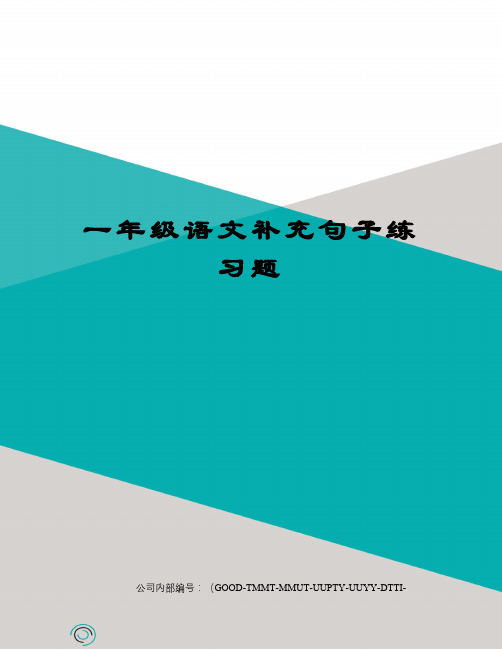 一年级语文补充句子练习题

公司内部编号：（GOOD-TMMT-MMUT-UUPTY-UUYY-DTTI-